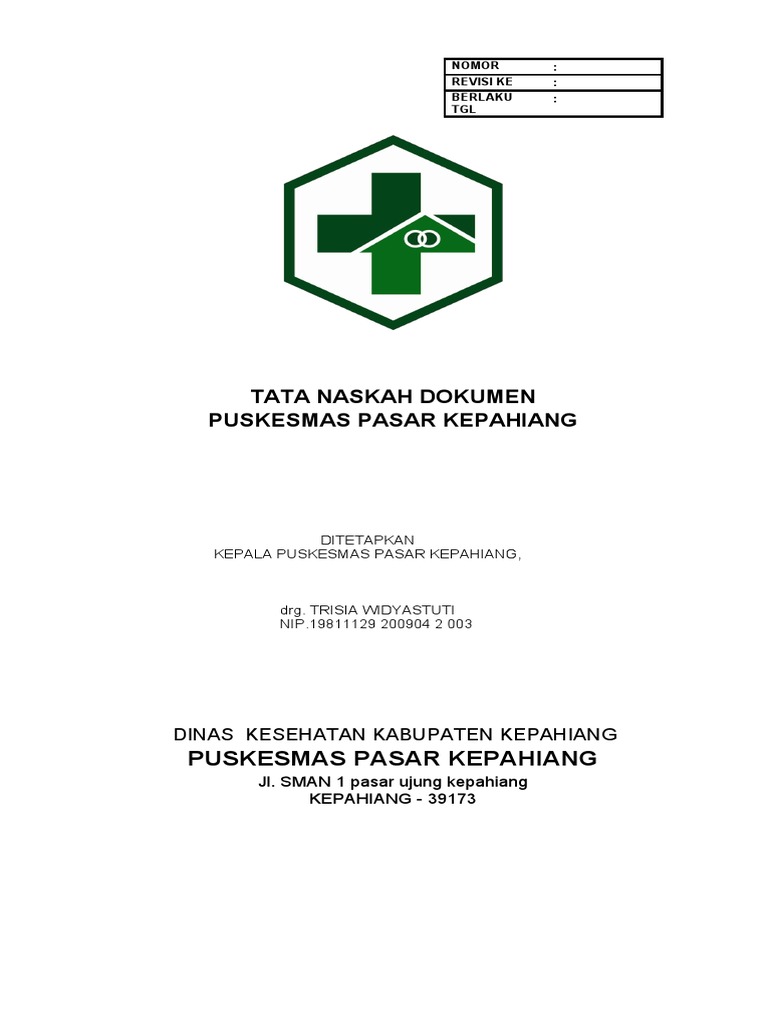 | NOMOR | : |
|---|---|
| REVISI KE | : |
| BERLAKU TGL | : |

TATA NASKAH DOKUMEN
PUSKESMAS PASAR KEPAHIANG

DITETAPKAN
KEPALA PUSKESMAS PASAR KEPAHIANG,

drg. TRISIA WIDYASTUTI
NIP.19811129 200904 2 003

DINAS KESEHATAN KABUPATEN KEPAHIANG
PUSKESMAS PASAR KEPAHIANG
Jl. SMAN 1 pasar ujung kepahiang
KEPAHIANG - 39173